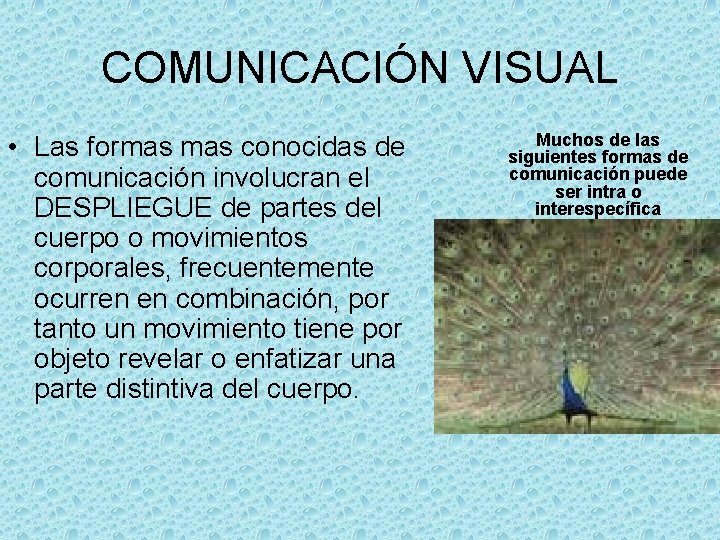 COMUNICACIÓN VISUAL

• Las formas mas conocidas de comunicación involucran el DESPLIEGUE de partes del cuerpo o movimientos corporales, frecuentemente ocurren en combinación, por tanto un movimiento tiene por objeto revelar o enfatizar una parte distintiva del cuerpo.

Muchos de las siguientes formas de comunicación puede ser intra o interespecífica